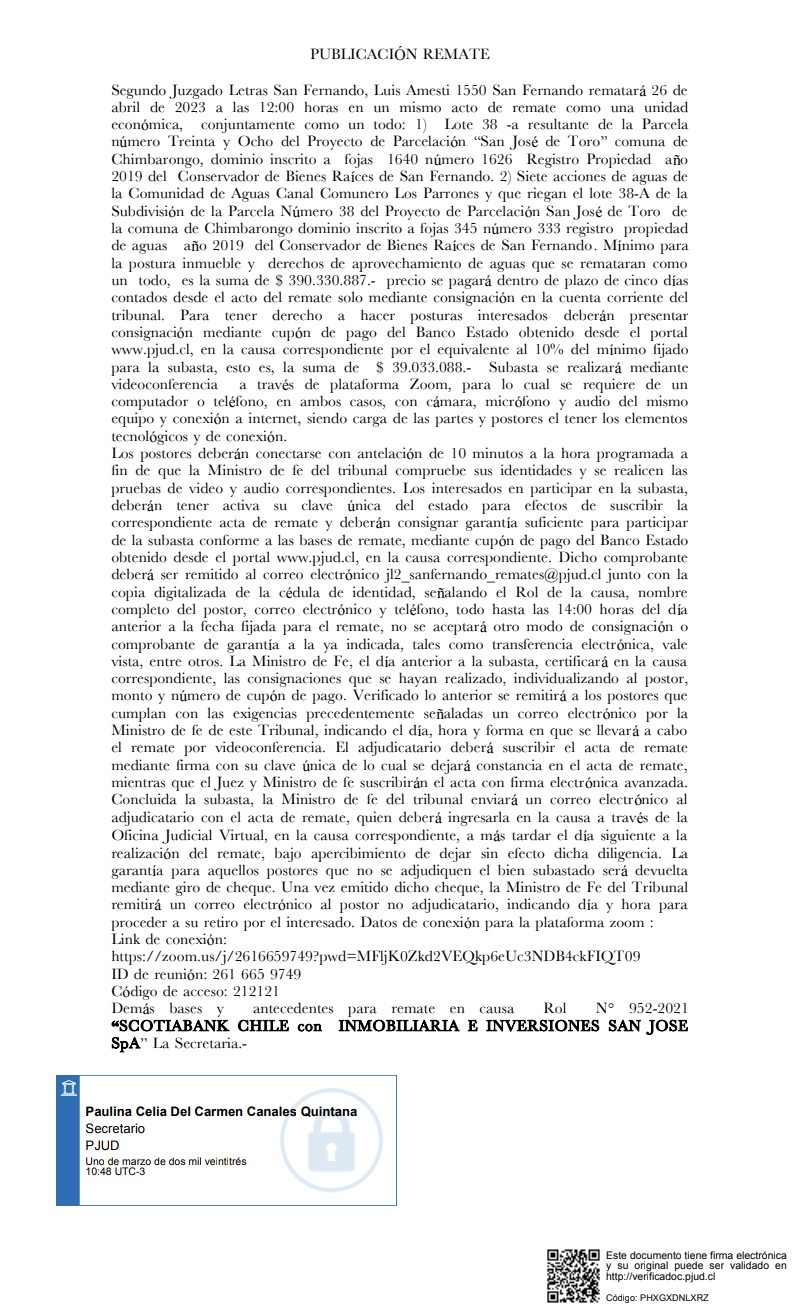 PUBLICACIÓN REMATE

Segundo Juzgado Letras San Fernando, Luis Amesti 1550 San Fernando rematará 26 de abril de 2023 a las 12:00 horas en un mismo acto de remate como una unidad económica, conjuntamente como un todo: 1) Lote 38 -a resultante de la Parcela número Treinta y Ocho del Proyecto de Parcelación "San José de Toro" comuna de Chimbarongo, dominio inscrito a fojas 1640 número 1626 Registro Propiedad año 2019 del Conservador de Bienes Raíces de San Fernando. 2) Siete acciones de aguas de la Comunidad de Aguas Canal Comunero Los Parrones y que riegan el lote 38-A de la Subdivisión de la Parcela Número 38 del Proyecto de Parcelación San José de Toro de la comuna de Chimbarongo dominio inscrito a fojas 345 número 333 registro propiedad de aguas año 2019 del Conservador de Bienes Raíces de San Fernando. Mínimo para la postura inmueble y derechos de aprovechamiento de aguas que se remataran como un todo, es la suma de $ 390.330.887.- precio se pagará dentro de plazo de cinco días contados desde el acto del remate solo mediante consignación en la cuenta corriente del tribunal. Para tener derecho a hacer posturas interesados deberán presentar consignación mediante cupón de pago del Banco Estado obtenido desde el portal www.pjud.cl, en la causa correspondiente por el equivalente al 10% del mínimo fijado para la subasta, esto es, la suma de $ 39.033.088.- Subasta se realizará mediante videoconferencia a través de plataforma Zoom, para lo cual se requiere de un computador o teléfono, en ambos casos, con cámara, micrófono y audio del mismo equipo y conexión a internet, siendo carga de las partes y postores el tener los elementos tecnológicos y de conexión.
Los postores deberán conectarse con antelación de 10 minutos a la hora programada a fin de que la Ministro de fe del tribunal compruebe sus identidades y se realicen las pruebas de video y audio correspondientes. Los interesados en participar en la subasta, deberán tener activa su clave única del estado para efectos de suscribir la correspondiente acta de remate y deberán consignar garantía suficiente para participar de la subasta conforme a las bases de remate, mediante cupón de pago del Banco Estado obtenido desde el portal www.pjud.cl, en la causa correspondiente. Dicho comprobante deberá ser remitido al correo electrónico jl2_sanfernando_remates@pjud.cl junto con la copia digitalizada de la cédula de identidad, señalando el Rol de la causa, nombre completo del postor, correo electrónico y teléfono, todo hasta las 14:00 horas del día anterior a la fecha fijada para el remate, no se aceptará otro modo de consignación o comprobante de garantía a la ya indicada, tales como transferencia electrónica, vale vista, entre otros. La Ministro de Fe, el día anterior a la subasta, certificará en la causa correspondiente, las consignaciones que se hayan realizado, individualizando al postor, monto y número de cupón de pago. Verificado lo anterior se remitirá a los postores que cumplan con las exigencias precedentemente señaladas un correo electrónico por la Ministro de fe de este Tribunal, indicando el día, hora y forma en que se llevará a cabo el remate por videoconferencia. El adjudicatario deberá suscribir el acta de remate mediante firma con su clave única de lo cual se dejará constancia en el acta de remate, mientras que el Juez y Ministro de fe suscribirán el acta con firma electrónica avanzada. Concluida la subasta, la Ministro de fe del tribunal enviará un correo electrónico al adjudicatario con el acta de remate, quien deberá ingresarla en la causa a través de la Oficina Judicial Virtual, en la causa correspondiente, a más tardar el día siguiente a la realización del remate, bajo apercibimiento de dejar sin efecto dicha diligencia. La garantía para aquellos postores que no se adjudiquen el bien subastado será devuelta mediante giro de cheque. Una vez emitido dicho cheque, la Ministro de Fe del Tribunal remitirá un correo electrónico al postor no adjudicatario, indicando día y hora para proceder a su retiro por el interesado. Datos de conexión para la plataforma zoom :
Link de conexión:
https://zoom.us/j/2616659749?pwd=MFljK0Zkd2VEQkp6eUc3NDB4ckFIQT09
ID de reunión: 261 665 9749
Código de acceso: 212121
Demás bases y antecedentes para remate en causa Rol N° 952-2021 "SCOTIABANK CHILE con INMOBILIARIA E INVERSIONES SAN JOSE SpA" La Secretaria.-

Paulina Celia Del Carmen Canales Quintana
Secretario
PJUD
Uno de marzo de dos mil veintitrés
10:48 UTC-3

Este documento tiene firma electrónica y su original puede ser validado en http://verificadoc.pjud.cl
Código: PHXGXDNLXRZ